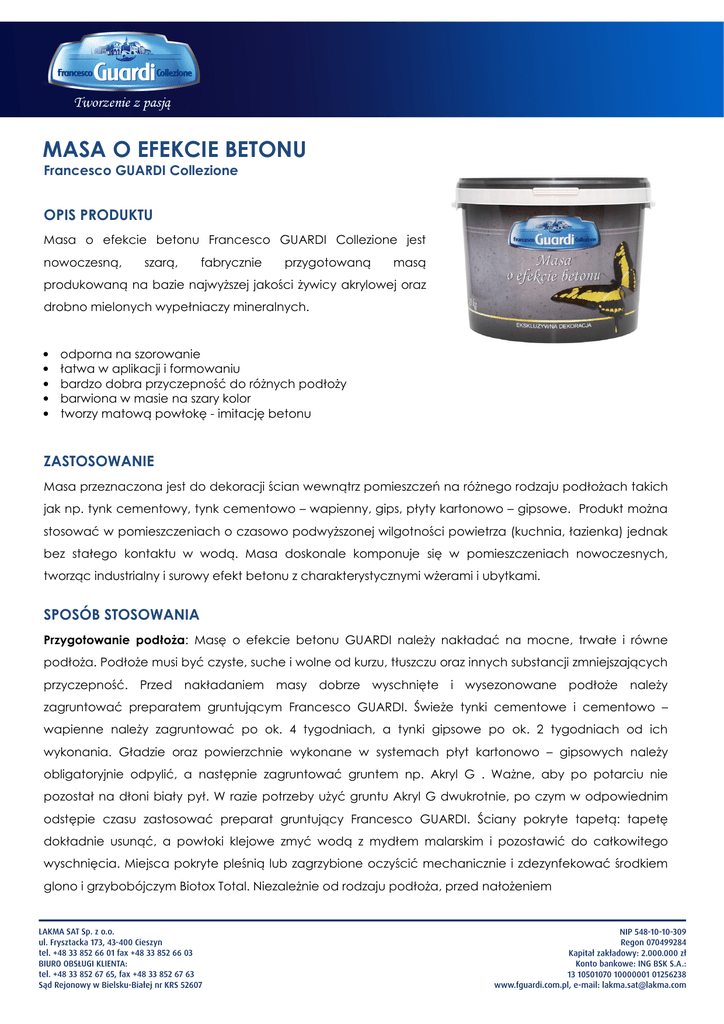 Francesco Guardi Collezione
Tworzenie z pasją

MASA O EFEKCIE BETONU
Francesco GUARDI Collezione

OPIS PRODUKTU
Masa o efekcie betonu Francesco GUARDI Collezione jest nowoczesną, szarą, fabrycznie przygotowaną masą produkowaną na bazie najwyższej jakości żywicy akrylowej oraz drobno mielonych wypełniaczy mineralnych.

Francesco Guardi Collezione
Masa o efekcie betonu
EKSKLUZYWNA DEKORACJA

• odporna na szorowanie
• łatwa w aplikacji i formowaniu
• bardzo dobra przyczepność do różnych podłoży
• barwiona w masie na szary kolor
• tworzy matową powłokę - imitację betonu

ZASTOSOWANIE
Masa przeznaczona jest do dekoracji ścian wewnątrz pomieszczeń na różnego rodzaju podłożach takich jak np. tynk cementowy, tynk cementowo – wapienny, gips, płyty kartonowo – gipsowe. Produkt można stosować w pomieszczeniach o czasowo podwyższonej wilgotności powietrza (kuchnia, łazienka) jednak bez stałego kontaktu w wodą. Masa doskonale komponuje się w pomieszczeniach nowoczesnych, tworząc industrialny i surowy efekt betonu z charakterystycznymi wżerami i ubytkami.

SPOSÓB STOSOWANIA
Przygotowanie podłoża: Masę o efekcie betonu GUARDI należy nakładać na mocne, trwałe i równe podłoża. Podłoże musi być czyste, suche i wolne od kurzu, tłuszczu oraz innych substancji zmniejszających przyczepność. Przed nakładaniem masy dobrze wyschnięte i wysezonowane podłoże należy zagruntować preparatem gruntującym Francesco GUARDI. Świeże tynki cementowe i cementowo – wapienne należy zagruntować po ok. 4 tygodniach, a tynki gipsowe po ok. 2 tygodniach od ich wykonania. Gładzie oraz powierzchnie wykonane w systemach płyt kartonowo – gipsowych należy obligatoryjnie odpylić, a następnie zagruntować gruntem np. Akryl G . Ważne, aby po potarciu nie pozostał na dłoni biały pył. W razie potrzeby użyć gruntu Akryl G dwukrotnie, po czym w odpowiednim odstępie czasu zastosować preparat gruntujący Francesco GUARDI. Ściany pokryte tapetą: tapetę dokładnie usunąć, a powłoki klejowe zmyć wodą z mydłem malarskim i pozostawić do całkowitego wyschnięcia. Miejsca pokryte pleśnią lub zagrzybione oczyścić mechanicznie i zdezynfekować środkiem glono i grzybobójczym Biotox Total. Niezależnie od rodzaju podłoża, przed nałożeniem

LAKMA SAT Sp. z o.o.
ul. Frysztacka 173, 43-400 Cieszyn
tel. +48 33 852 66 01 fax +48 33 852 66 03
BIURO OBSŁUGI KLIENTA:
tel. +48 33 852 67 65, fax +48 33 852 67 63
Sąd Rejonowy w Bielsku-Białej nr KRS 52607

NIP 548-10-10-309
Regon 070499284
Kapitał zakładowy: 2.000.000 zł
Konto bankowe: ING BSK S.A.:
13 10501070 10000001 01256238
www.fguardi.com.pl, e-mail: lakma.sat@lakma.com